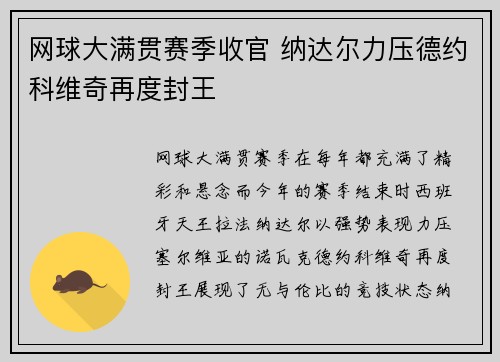 网球大满贯赛季收官 纳达尔力压德约科维奇再度封王

网球大满贯赛季在每年都充满了精彩和悬念而今年的赛季结束时西班牙天王拉法纳达尔以强势表现力压塞尔维亚的诺瓦克德约科维奇再度封王展现了无与伦比的竞技状态纳